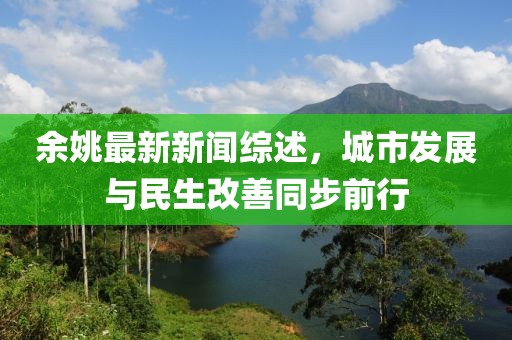 余姚最新新闻综述，城市发展与民生改善同步前行